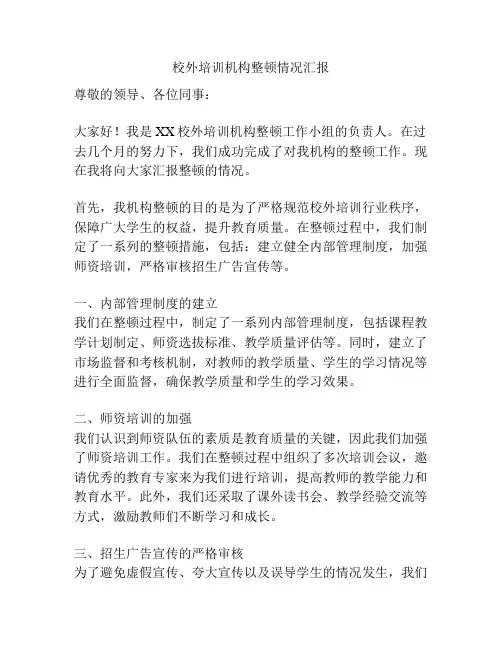 校外培训机构整顿情况汇报

尊敬的领导、各位同事：

大家好！我是XX校外培训机构整顿工作小组的负责人。在过去几个月的努力下，我们成功完成了对我机构的整顿工作。现在我将向大家汇报整顿的情况。

首先，我机构整顿的目的是为了严格规范校外培训行业秩序，保障广大学生的权益，提升教育质量。在整顿过程中，我们制定了一系列的整顿措施，包括：建立健全内部管理制度，加强师资培训，严格审核招生广告宣传等。

一、内部管理制度的建立
我们在整顿过程中，制定了一系列内部管理制度，包括课程教学计划制定、师资选拔标准、教学质量评估等。同时，建立了市场监督和考核机制，对教师的教学质量、学生的学习情况等进行全面监督，确保教学质量和学生的学习效果。

二、师资培训的加强
我们认识到师资队伍的素质是教育质量的关键，因此我们加强了师资培训工作。我们在整顿过程中组织了多次培训会议，邀请优秀的教育专家来为我们进行培训，提高教师的教学能力和教育水平。此外，我们还采取了课外读书会、教学经验交流等方式，激励教师们不断学习和成长。

三、招生广告宣传的严格审核
为了避免虚假宣传、夸大宣传以及误导学生的情况发生，我们